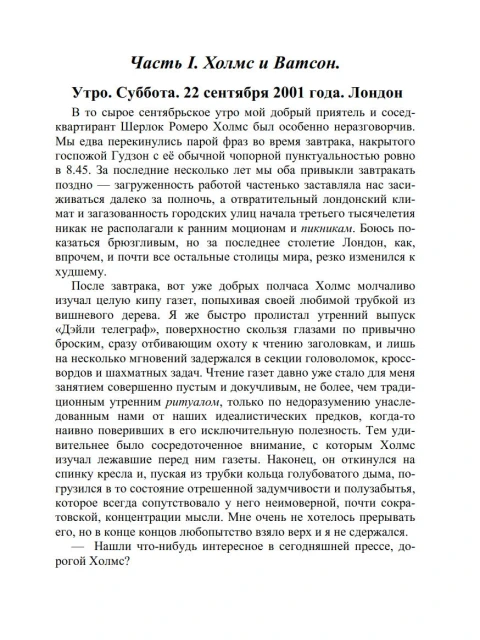 Часть I. Холмс и Ватсон.

Утро. Суббота. 22 сентября 2001 года. Лондон

В то сырое сентябрьское утро мой добрый приятель и сосед-квартирант Шерлок Ромеро Холмс был особенно неразговорчив. Мы едва перекинулись парой фраз во время завтрака, накрытого госпожой Гудзон с её обычной чопорной пунктуальностью ровно в 8.45. За последние несколько лет мы оба привыкли завтракать поздно — загруженность работой частенько заставляла нас засиживаться далеко за полночь, а отвратительный лондонский климат и загазованность городских улиц начала третьего тысячелетия никак не располагали к ранним моционам и пикникам. Боюсь показаться брюзгливым, но за последнее столетие Лондон, как, впрочем, и почти все остальные столицы мира, резко изменился к худшему.

После завтрака, вот уже добрых полчаса Холмс молчаливо изучал целую кипу газет, попыхивая своей любимой трубкой из вишневого дерева. Я же быстро пролистал утренний выпуск «Дэйли телеграф», поверхностно скользя глазами по привычно броским, сразу отбивающим охоту к чтению заголовкам, и лишь на несколько мгновений задержался в секции головоломок, кроссвордов и шахматных задач. Чтение газет давно уже стало для меня занятием совершенно пустым и докучливым, не более, чем традиционным утренним ритуалом, только по недоразумению унаследованным нами от наших идеалистических предков, когда-то наивно поверивших в его исключительную полезность. Тем удивительнее было сосредоточенное внимание, с которым Холмс изучал лежавшие перед ним газеты. Наконец, он откинулся на спинку кресла и, пуская из трубки кольца голубоватого дыма, погрузился в то состояние отрешенной задумчивости и полузабытья, которое всегда сопутствовало у него неимоверной, почти сократовской, концентрации мысли. Мне очень не хотелось прерывать его, но в конце концов любопытство взяло верх и я не сдержался.

— Нашли что-нибудь интересное в сегодняшней прессе, дорогой Холмс?